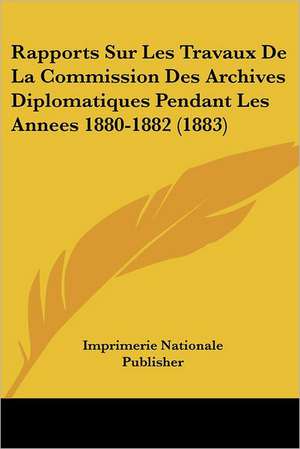 Rapports Sur Les Travaux De La Commission Des Archives Diplomatiques Pendant Les Annees 1880-1882 (1883)

Imprimerie Nationale
Publisher